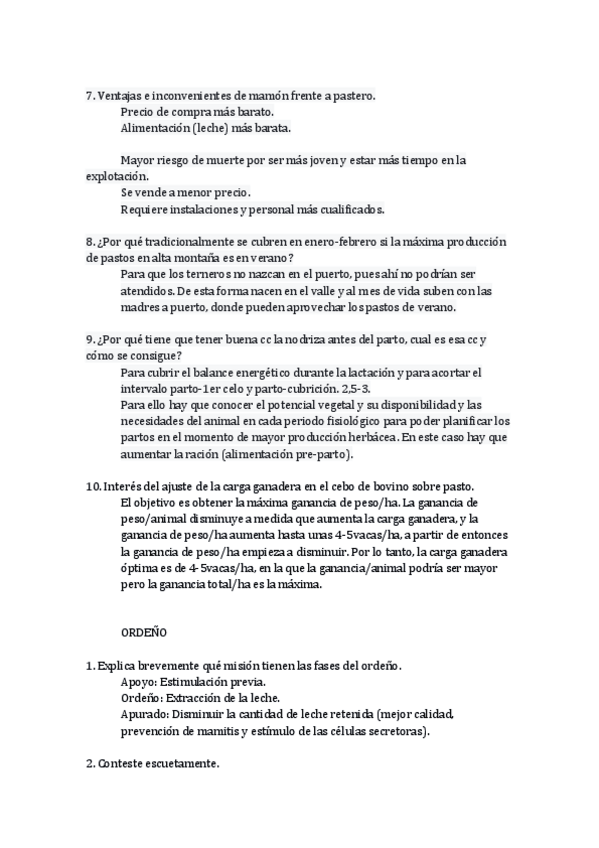 7. Ventajas e inconvenientes de mamón frente a pastero.

Precio de compra más barato.
Alimentación (leche) más barata.

Mayor riesgo de muerte por ser más joven y estar más tiempo en la explotación.
Se vende a menor precio.
Requiere instalaciones y personal más cualificados.

8. ¿Por qué tradicionalmente se cubren en enero-febrero si la máxima producción de pastos en alta montaña es en verano?

Para que los terneros no nazcan en el puerto, pues ahí no podrían ser atendidos. De esta forma nacen en el valle y al mes de vida suben con las madres a puerto, donde pueden aprovechar los pastos de verano.

9. ¿Por qué tiene que tener buena cc la nodriza antes del parto, cual es esa cc y cómo se consigue?

Para cubrir el balance energético durante la lactación y para acortar el intervalo parto-1er celo y parto-cubrición. 2,5-3.
Para ello hay que conocer el potencial vegetal y su disponibilidad y las necesidades del animal en cada periodo fisiológico para poder planificar los partos en el momento de mayor producción herbácea. En este caso hay que aumentar la ración (alimentación pre-parto).

10. Interés del ajuste de la carga ganadera en el cebo de bovino sobre pasto.

El objetivo es obtener la máxima ganancia de peso/ha. La ganancia de peso/animal disminuye a medida que aumenta la carga ganadera, y la ganancia de peso/ha aumenta hasta unas 4-5vacas/ha, a partir de entonces la ganancia de peso/ha empieza a disminuir. Por lo tanto, la carga ganadera óptima es de 4-5vacas/ha, en la que la ganancia/animal podría ser mayor pero la ganancia total/ha es la máxima.

ORDEÑO

1. Explica brevemente qué misión tienen las fases del ordeño.

Apoyo: Estimulación previa.
Ordeño: Extracción de la leche.
Apurado: Disminuir la cantidad de leche retenida (mejor calidad, prevención de mamitis y estímulo de las células secretoras).

2. Conteste escuetamente.